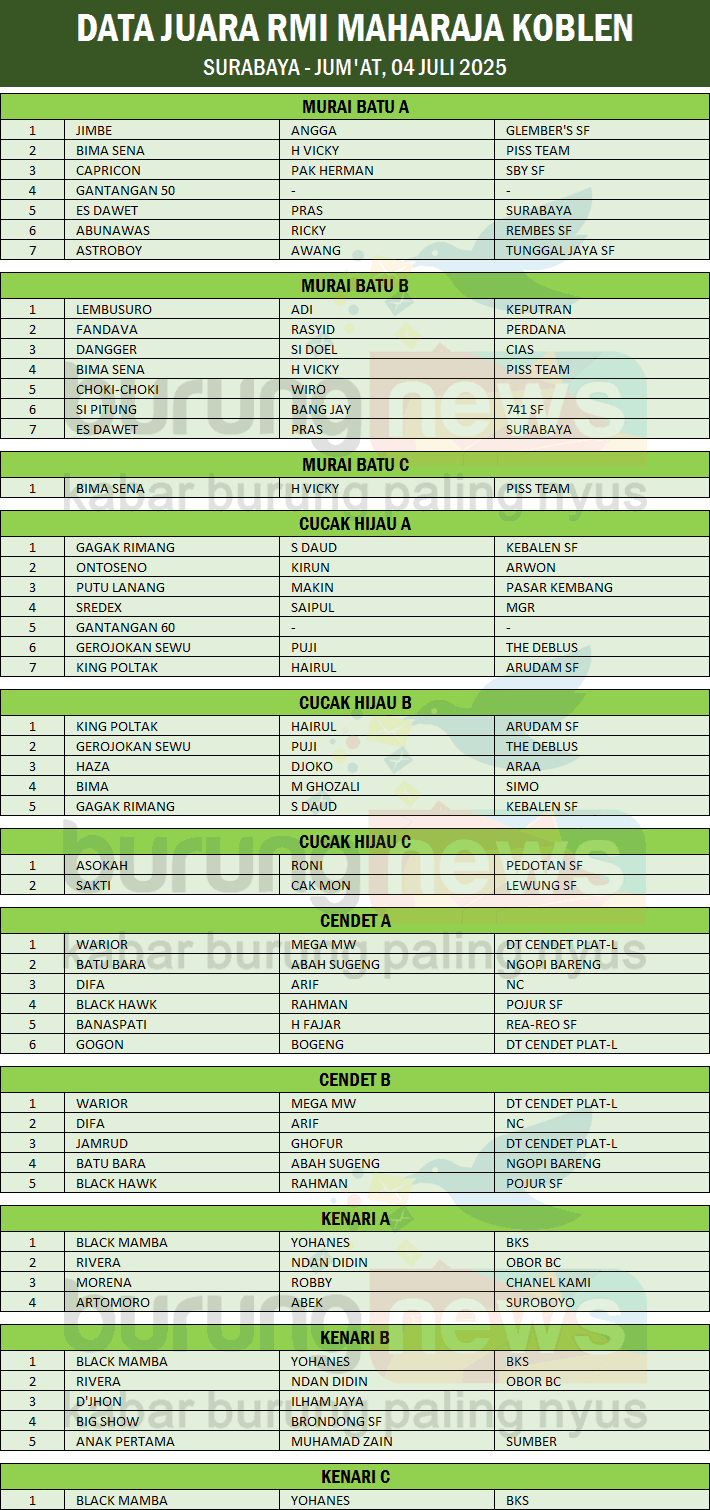 DATA JUARA RMI MAHARAJA KOBLEN
SURABAYA - JUM'AT, 04 JULI 2025

MURAI BATU A

| 1 | JIMBE | ANGGA | GLEMBER'S SF |
|---|---|---|---|
| 2 | BIMA SENA | H VICKY | PISS TEAM |
| 3 | CAPRICON | PAK HERMAN | SBY SF |
| 4 | GANTANGAN 50 | - | - |
| 5 | ES DAWET | PRAS | SURABAYA |
| 6 | ABUNAWAS | RICKY | REMBES SF |
| 7 | ASTROBOY | AWANG | TUNGGAL JAYA SF |

MURAI BATU B

| 1 | LEMBUSURO | ADI | KEPUTRAN |
|---|---|---|---|
| 2 | FANDAVA | RASYID | PERDANA |
| 3 | DANGGER | SI DOEL | CIAS |
| 4 | BIMA SENA | H VICKY | PISS TEAM |
| 5 | CHOKI-CHOKI | WIRO | |
| 6 | SI PITUNG | BANG JAY | 741 SF |
| 7 | ES DAWET | PRAS | SURABAYA |

MURAI BATU C

| 1 | BIMA SENA | H VICKY | PISS TEAM |
|---|---|---|---|

CUCAK HIJAU A

| 1 | GAGAK RIMANG | S DAUD | KEBALEN SF |
|---|---|---|---|
| 2 | ONTOSENO | KIRUN | ARWON |
| 3 | PUTU LANANG | MAKIN | PASAR KEMBANG |
| 4 | SREDEX | SAIPUL | MGR |
| 5 | GANTANGAN 60 | - | - |
| 6 | GEROJOKAN SEWU | PUJI | THE DEBLUS |
| 7 | KING POLTAK | HAIRUL | ARUDAM SF |

CUCAK HIJAU B

| 1 | KING POLTAK | HAIRUL | ARUDAM SF |
|---|---|---|---|
| 2 | GEROJOKAN SEWU | PUJI | THE DEBLUS |
| 3 | HAZA | DJOKO | ARAA |
| 4 | BIMA | M GHOZALI | SIMO |
| 5 | GAGAK RIMANG | S DAUD | KEBALEN SF |

CUCAK HIJAU C

| 1 | ASOKAH | RONI | PEDOTAN SF |
|---|---|---|---|
| 2 | SAKTI | CAK MON | LEWUNG SF |

CENDET A

| 1 | WARIOR | MEGA MW | DT CENDET PLAT-L |
|---|---|---|---|
| 2 | BATU BARA | ABAH SUGENG | NGOPI BARENG |
| 3 | DIFA | ARIF | NC |
| 4 | BLACK HAWK | RAHMAN | POJUR SF |
| 5 | BANASPATI | H FAJAR | REA-REO SF |
| 6 | GOGON | BOGENG | DT CENDET PLAT-L |

CENDET B

| 1 | WARIOR | MEGA MW | DT CENDET PLAT-L |
|---|---|---|---|
| 2 | DIFA | ARIF | NC |
| 3 | JAMRUD | GHOFUR | DT CENDET PLAT-L |
| 4 | BATU BARA | ABAH SUGENG | NGOPI BARENG |
| 5 | BLACK HAWK | RAHMAN | POJUR SF |

KENARI A

| 1 | BLACK MAMBA | YOHANES | BKS |
|---|---|---|---|
| 2 | RIVERA | NDAN DIDIN | OBOR BC |
| 3 | MORENA | ROBBY | CHANEL KAMI |
| 4 | ARTOMORO | ABEK | SUROBOYO |

KENARI B

| 1 | BLACK MAMBA | YOHANES | BKS |
|---|---|---|---|
| 2 | RIVERA | NDAN DIDIN | OBOR BC |
| 3 | D'JHON | ILHAM JAYA | |
| 4 | BIG SHOW | BRONDONG SF | |
| 5 | ANAK PERTAMA | MUHAMAD ZAIN | SUMBER |

KENARI C

| 1 | BLACK MAMBA | YOHANES | BKS |
|---|---|---|---|

burungnews
kabar burung paling nyus